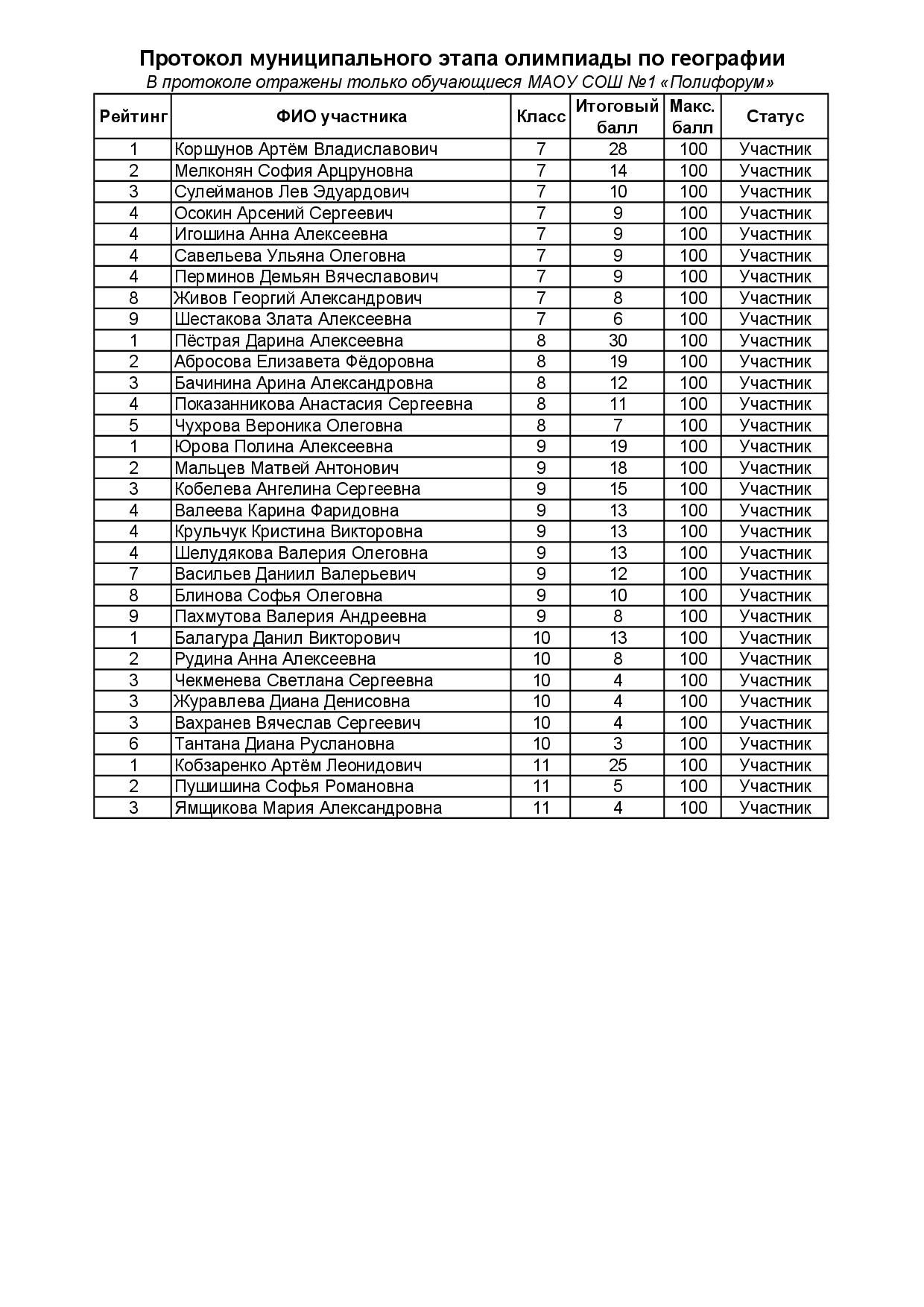 Протокол муниципального этапа олимпиады по географии
В протоколе отражены только обучающиеся МАОУ СОШ №1 «Полифорум»

| Рейтинг | ФИО участника | Класс | Итоговый балл | Макс. балл | Статус |
|---|---|---|---|---|---|
| 1 | Коршунов Артём Владиславович | 7 | 28 | 100 | Участник |
| 2 | Мелконян София Арцруновна | 7 | 14 | 100 | Участник |
| 3 | Сулейманов Лев Эдуардович | 7 | 10 | 100 | Участник |
| 4 | Осокин Арсений Сергеевич | 7 | 9 | 100 | Участник |
| 4 | Игошина Анна Алексеевна | 7 | 9 | 100 | Участник |
| 4 | Савельева Ульяна Олеговна | 7 | 9 | 100 | Участник |
| 4 | Перминов Демьян Вячеславович | 7 | 9 | 100 | Участник |
| 8 | Живов Георгий Александрович | 7 | 8 | 100 | Участник |
| 9 | Шестакова Злата Алексеевна | 7 | 6 | 100 | Участник |
| 1 | Пёстрая Дарина Алексеевна | 8 | 30 | 100 | Участник |
| 2 | Абросова Елизавета Фёдоровна | 8 | 19 | 100 | Участник |
| 3 | Бачинина Арина Александровна | 8 | 12 | 100 | Участник |
| 4 | Показанникова Анастасия Сергеевна | 8 | 11 | 100 | Участник |
| 5 | Чухрова Вероника Олеговна | 8 | 7 | 100 | Участник |
| 1 | Юрова Полина Алексеевна | 9 | 19 | 100 | Участник |
| 2 | Мальцев Матвей Антонович | 9 | 18 | 100 | Участник |
| 3 | Кобелева Ангелина Сергеевна | 9 | 15 | 100 | Участник |
| 4 | Валеева Карина Фаридовна | 9 | 13 | 100 | Участник |
| 4 | Крульчук Кристина Викторовна | 9 | 13 | 100 | Участник |
| 4 | Шелудякова Валерия Олеговна | 9 | 13 | 100 | Участник |
| 7 | Васильев Даниил Валерьевич | 9 | 12 | 100 | Участник |
| 8 | Блинова Софья Олеговна | 9 | 10 | 100 | Участник |
| 9 | Пахмутова Валерия Андреевна | 9 | 8 | 100 | Участник |
| 1 | Балагура Данил Викторович | 10 | 13 | 100 | Участник |
| 2 | Рудина Анна Алексеевна | 10 | 8 | 100 | Участник |
| 3 | Чекменева Светлана Сергеевна | 10 | 4 | 100 | Участник |
| 3 | Журавлева Диана Денисовна | 10 | 4 | 100 | Участник |
| 3 | Вахранев Вячеслав Сергеевич | 10 | 4 | 100 | Участник |
| 6 | Тантана Диана Руслановна | 10 | 3 | 100 | Участник |
| 1 | Кобзаренко Артём Леонидович | 11 | 25 | 100 | Участник |
| 2 | Пушишина Софья Романовна | 11 | 5 | 100 | Участник |
| 3 | Ямщикова Мария Александровна | 11 | 4 | 100 | Участник |